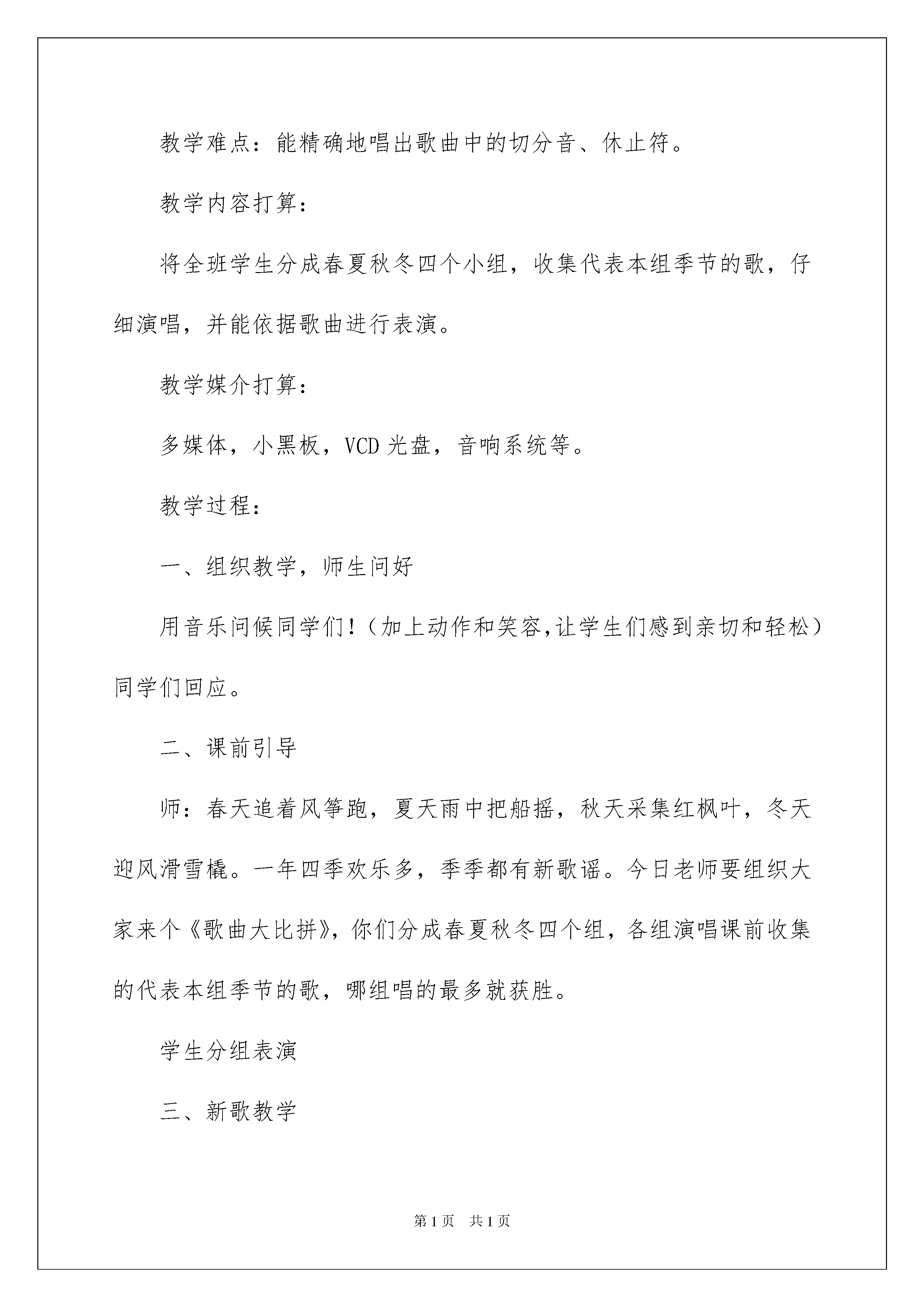 教学难点：能精确地唱出歌曲中的切分音、休止符。

教学内容打算：

将全班学生分成春夏秋冬四个小组，收集代表本组季节的歌，仔细演唱，并能依据歌曲进行表演。

教学媒介打算：

多媒体，小黑板，VCD 光盘，音响系统等。

教学过程：

一、组织教学，师生问好

用音乐问候同学们！（加上动作和笑容,让学生们感到亲切和轻松）同学们回应。

二、课前引导

师：春天追着风筝跑，夏天雨中把船摇，秋天采集红枫叶，冬天迎风滑雪橇。一年四季欢乐多，季季都有新歌谣。今日老师要组织大家来个《歌曲大比拼》，你们分成春夏秋冬四个组，各组演唱课前收集的代表本组季节的歌，哪组唱的最多就获胜。

学生分组表演

三、新歌教学

第 1 页　共 1 页